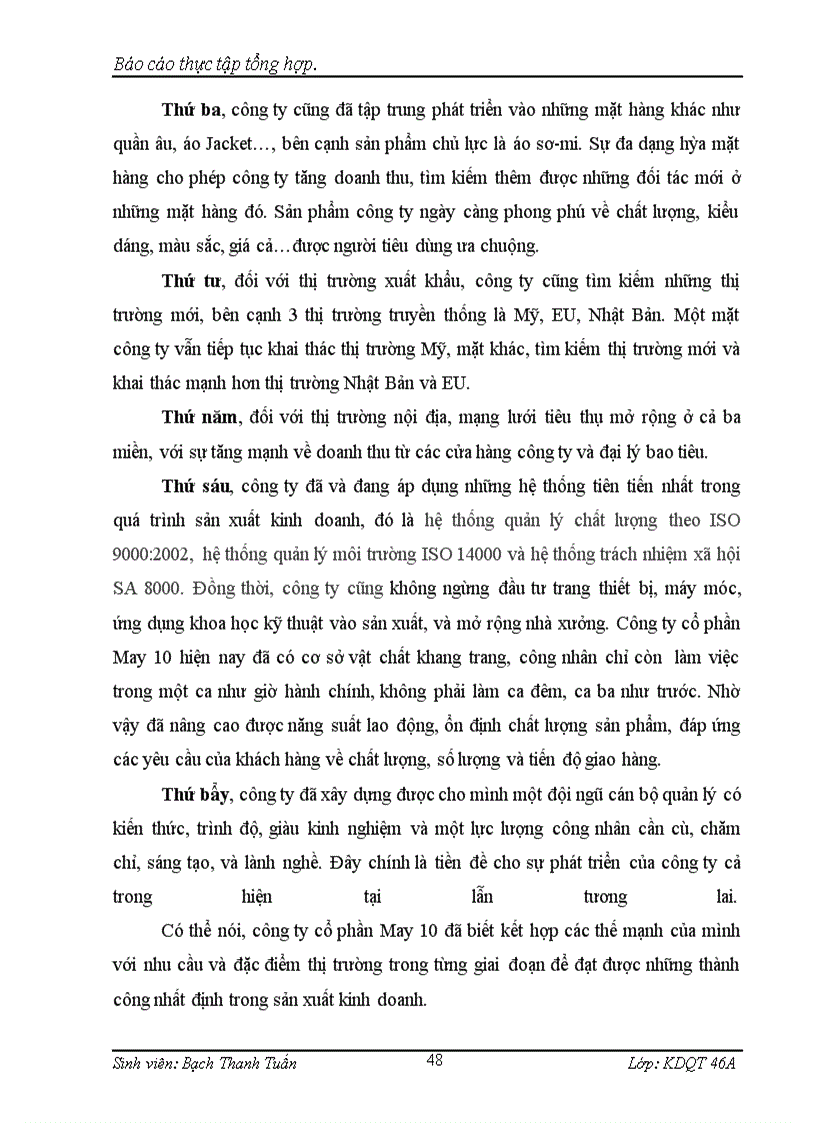 Báo cáo thực tập tổng hợp.

Thứ ba, công ty cũng đã tập trung phát triển vào những mặt hàng khác như quần âu, áo Jacket…, bên cạnh sản phẩm chủ lực là áo sơ-mi. Sự đa dạng hỳa mặt hàng cho phép công ty tăng doanh thu, tìm kiếm thêm được những đối tác mới ở những mặt hàng đó. Sản phẩm công ty ngày càng phong phú về chất lượng, kiểu dáng, màu sắc, giá cả…được người tiêu dùng ưa chuộng.

Thứ tư, đối với thị trường xuất khẩu, công ty cũng tìm kiếm những thị trường mới, bên cạnh 3 thị trường truyền thống là Mỹ, EU, Nhật Bản. Một mặt công ty vẫn tiếp tục khai thác thị trường Mỹ, mặt khác, tìm kiếm thị trường mới và khai thác mạnh hơn thị trường Nhật Bản và EU.

Thứ năm, đối với thị trường nội địa, mạng lưới tiêu thụ mở rộng ở cả ba miền, với sự tăng mạnh về doanh thu từ các cửa hàng công ty và đại lý bao tiêu.

Thứ sáu, công ty đã và đang áp dụng những hệ thống tiên tiến nhất trong quá trình sản xuất kinh doanh, đó là hệ thống quản lý chất lượng theo ISO 9000:2002, hệ thống quản lý môi trường ISO 14000 và hệ thống trách nhiệm xã hội SA 8000. Đồng thời, công ty cũng không ngừng đầu tư trang thiết bị, máy móc, ứng dụng khoa học kỹ thuật vào sản xuất, và mở rộng nhà xưởng. Công ty cổ phần May 10 hiện nay đã có cơ sở vật chất khang trang, công nhân chỉ còn làm việc trong một ca như giờ hành chính, không phải làm ca đêm, ca ba như trước. Nhờ vậy đã nâng cao được năng suất lao động, ổn định chất lượng sản phẩm, đáp ứng các yêu cầu của khách hàng về chất lượng, số lượng và tiến độ giao hàng.

Thứ bẩy, công ty đã xây dựng được cho mình một đội ngũ cán bộ quản lý có kiến thức, trình độ, giàu kinh nghiệm và một lực lượng công nhân cần cù, chăm chỉ, sáng tạo, và lành nghề. Đây chính là tiền đề cho sự phát triển của công ty cả trong hiện tại lẫn tương lai.

Có thể nói, công ty cổ phần May 10 đã biết kết hợp các thế mạnh của mình với nhu cầu và đặc điểm thị trường trong từng giai đoạn để đạt được những thành công nhất định trong sản xuất kinh doanh.

Sinh viên: Bạch Thanh Tuấn 48 Lớp: KDQT 46A